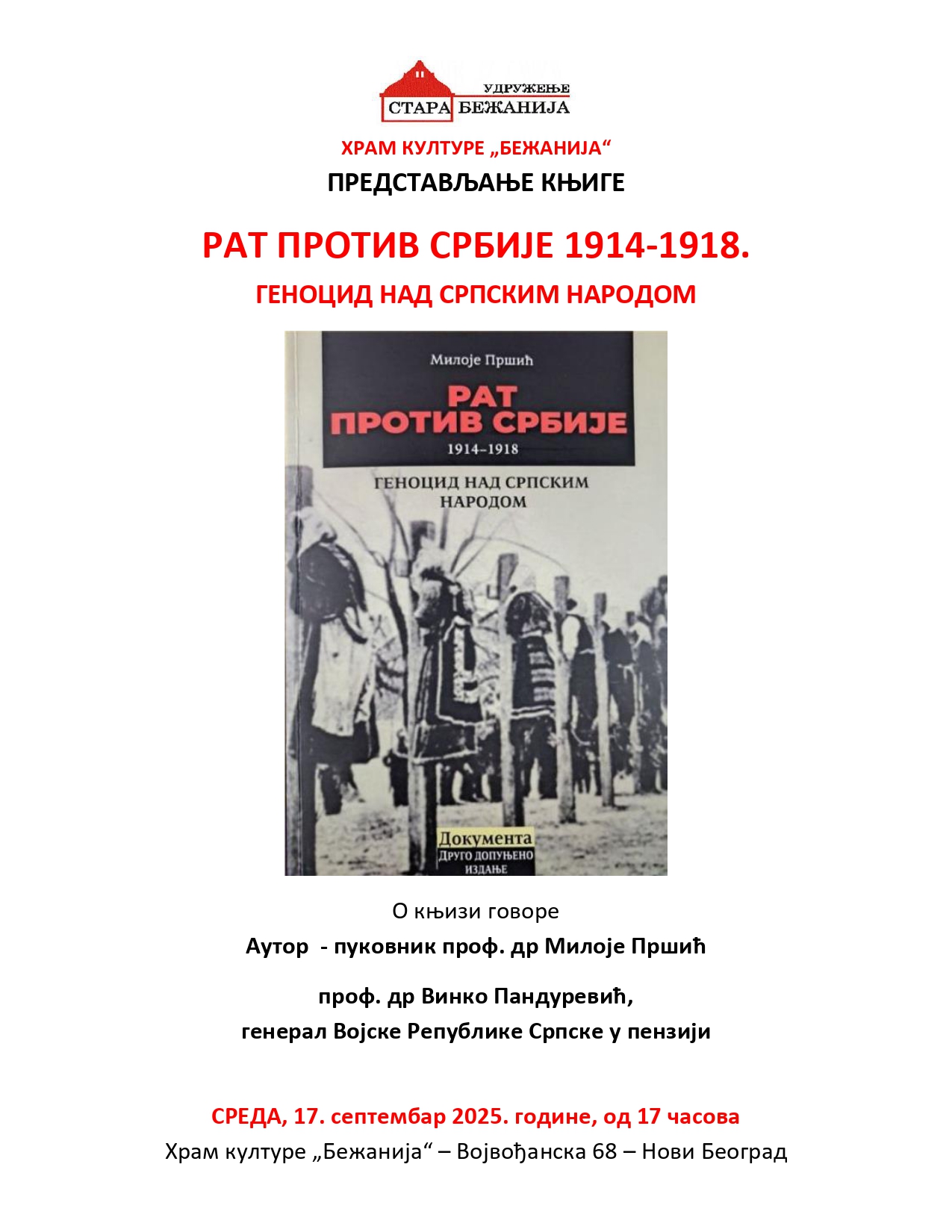 УДРУЖЕЊЕ
СТАРА БЕЖАНИЈА

ХРАМ КУЛТУРЕ „БЕЖАНИЈА“

ПРЕДСТАВЉАЊЕ КЊИГЕ

РАТ ПРОТИВ СРБИЈЕ 1914-1918.

ГЕНОЦИД НАД СРПСКИМ НАРОДОМ

Милоје Пршић

РАТ
ПРОТИВ СРБИЈЕ

1914–1918

ГЕНОЦИД НАД СРПСКИМ НАРОДОМ

Документа
ДРУГО ДОПУЊЕНО ИЗДАЊЕ

О књизи говоре

Аутор - пуковник проф. др Милоје Пршић

проф. др Винко Пандуревић,
генерал Војске Републике Српске у пензији

СРЕДА, 17. септембар 2025. године, од 17 часова

Храм културе „Бежанија“ – Војвођанска 68 – Нови Београд